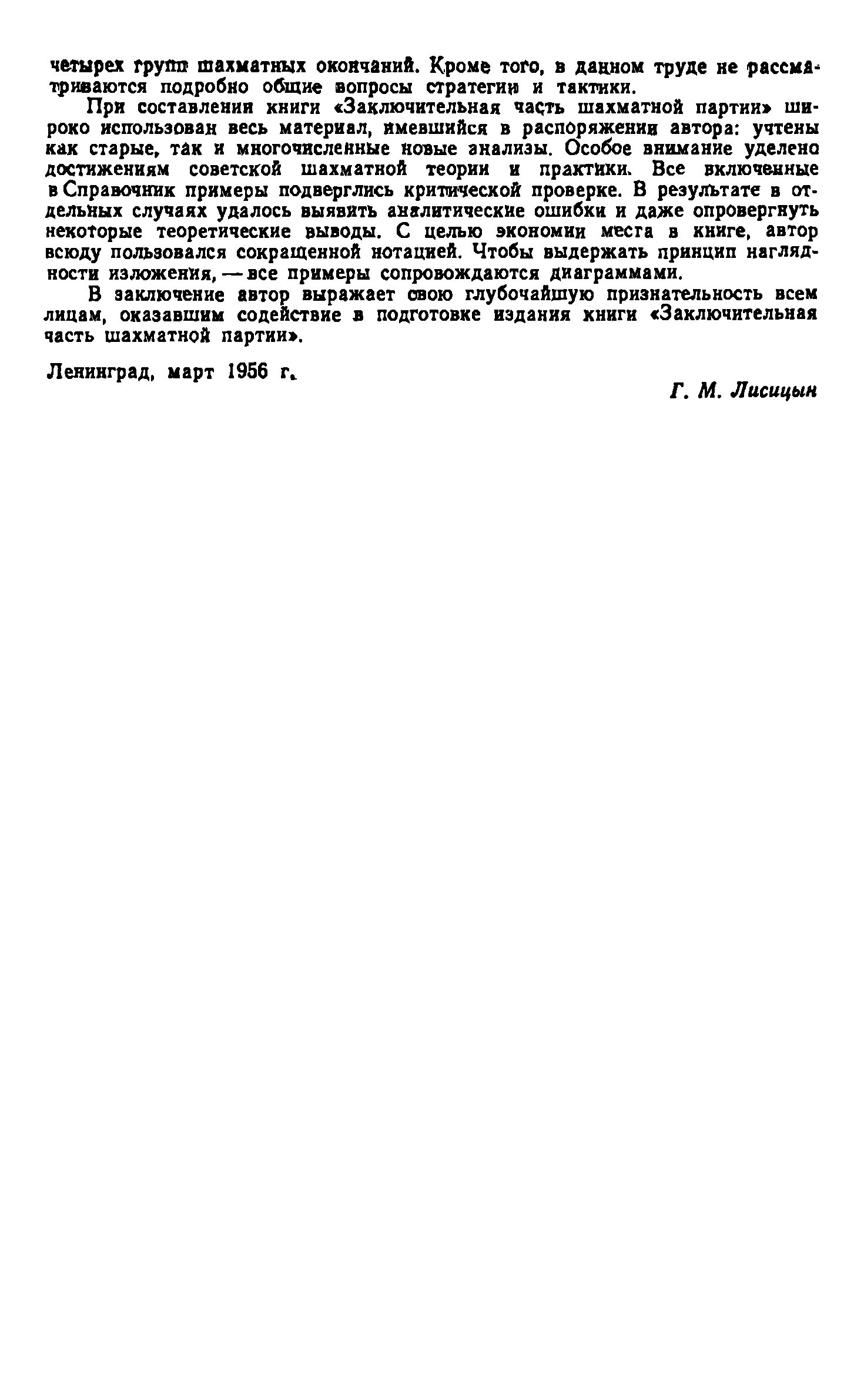 четырех групп шахматных окончаний. Кроме того, в данном труде не рассматриваются подробно общие вопросы стратегии и тактики.

При составлении книги «Заключительная часть шахматной партии» широко использован весь материал, имевшийся в распоряжении автора: учтены как старые, так и многочисленные новые анализы. Особое внимание уделено достижениям советской шахматной теории и практики. Все включенные в Справочник примеры подверглись критической проверке. В результате в отдельных случаях удалось выявить аналитические ошибки и даже опровергнуть некоторые теоретические выводы. С целью экономии места в книге, автор всюду пользовался сокращенной нотацией. Чтобы выдержать принцип наглядности изложения, — все примеры сопровождаются диаграммами.

В заключение автор выражает свою глубочайшую признательность всем лицам, оказавшим содействие в подготовке издания книги «Заключительная часть шахматной партии».

Ленинград, март 1956 г.

Г. М. Лисицын